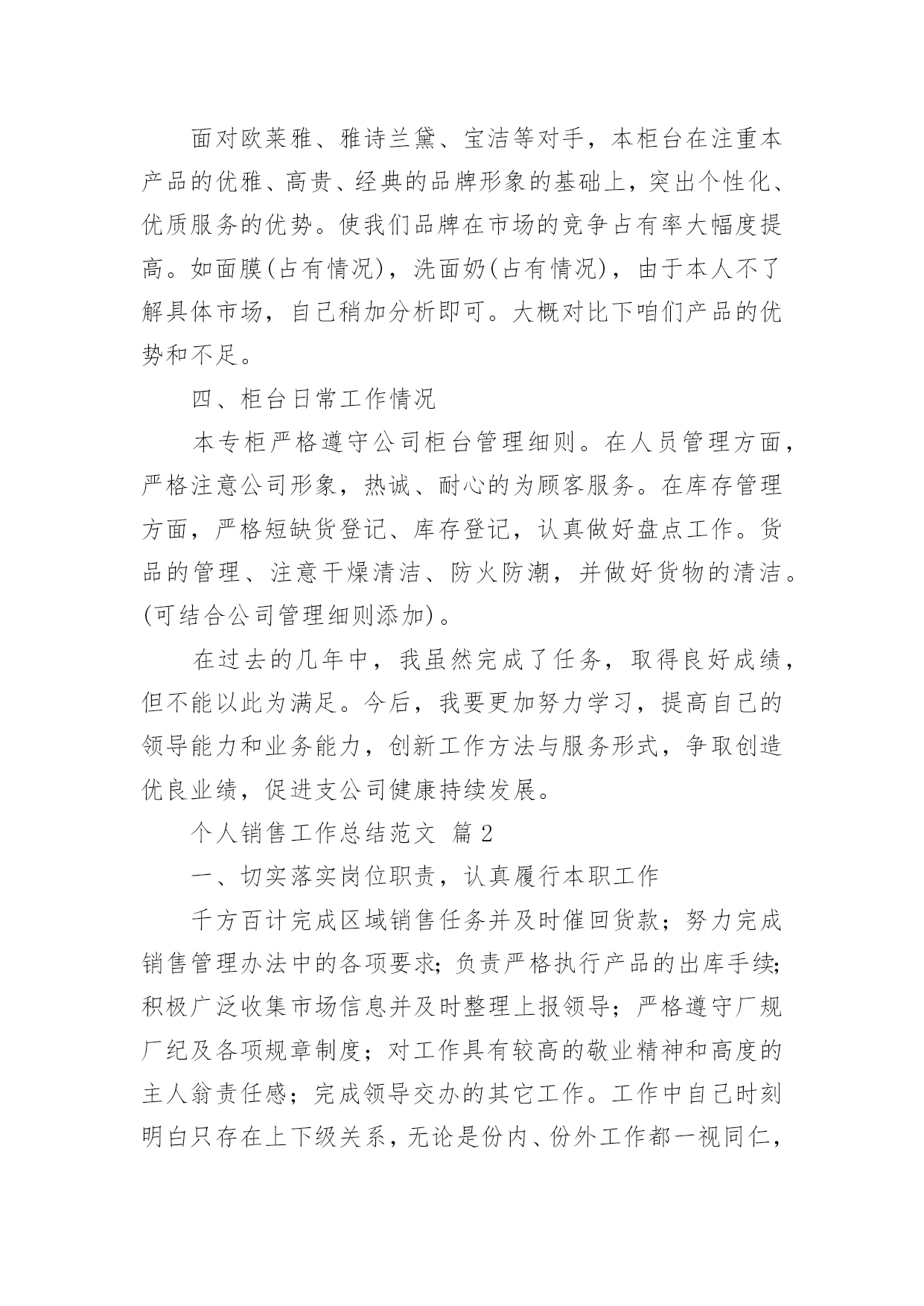 面对欧莱雅、雅诗兰黛、宝洁等对手，本柜台在注重本产品的优雅、高贵、经典的品牌形象的基础上，突出个性化、优质服务的优势。使我们品牌在市场的竞争占有率大幅度提高。如面膜(占有情况)，洗面奶(占有情况)，由于本人不了解具体市场，自己稍加分析即可。大概对比下咱们产品的优势和不足。

四、柜台日常工作情况

本专柜严格遵守公司柜台管理细则。在人员管理方面，严格注意公司形象，热诚、耐心的为顾客服务。在库存管理方面，严格短缺货登记、库存登记，认真做好盘点工作。货品的管理、注意干燥清洁、防火防潮，并做好货物的清洁。(可结合公司管理细则添加)。

在过去的几年中，我虽然完成了任务，取得良好成绩，但不能以此为满足。今后，我要更加努力学习，提高自己的领导能力和业务能力，创新工作方法与服务形式，争取创造优良业绩，促进支公司健康持续发展。

个人销售工作总结范文 篇2

一、切实落实岗位职责，认真履行本职工作

千方百计完成区域销售任务并及时催回货款；努力完成销售管理办法中的各项要求；负责严格执行产品的出库手续；积极广泛收集市场信息并及时整理上报领导；严格遵守厂规厂纪及各项规章制度；对工作具有较高的敬业精神和高度的主人翁责任感；完成领导交办的其它工作。工作中自己时刻明白只存在上下级关系，无论是份内、份外工作都一视同仁，